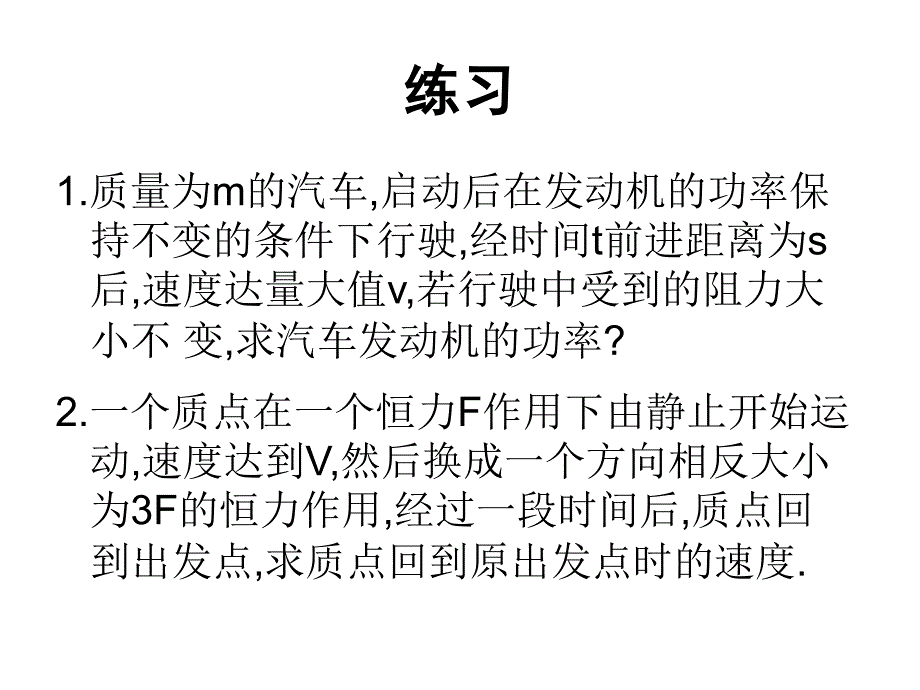 练习

1.质量为m的汽车,启动后在发动机的功率保持不变的条件下行驶,经时间t前进距离为s后,速度达量大值v,若行驶中受到的阻力大小不 变,求汽车发动机的功率?

2.一个质点在一个恒力F作用下由静止开始运动,速度达到V,然后换成一个方向相反大小为3F的恒力作用,经过一段时间后,质点回到出发点,求质点回到原出发点时的速度.